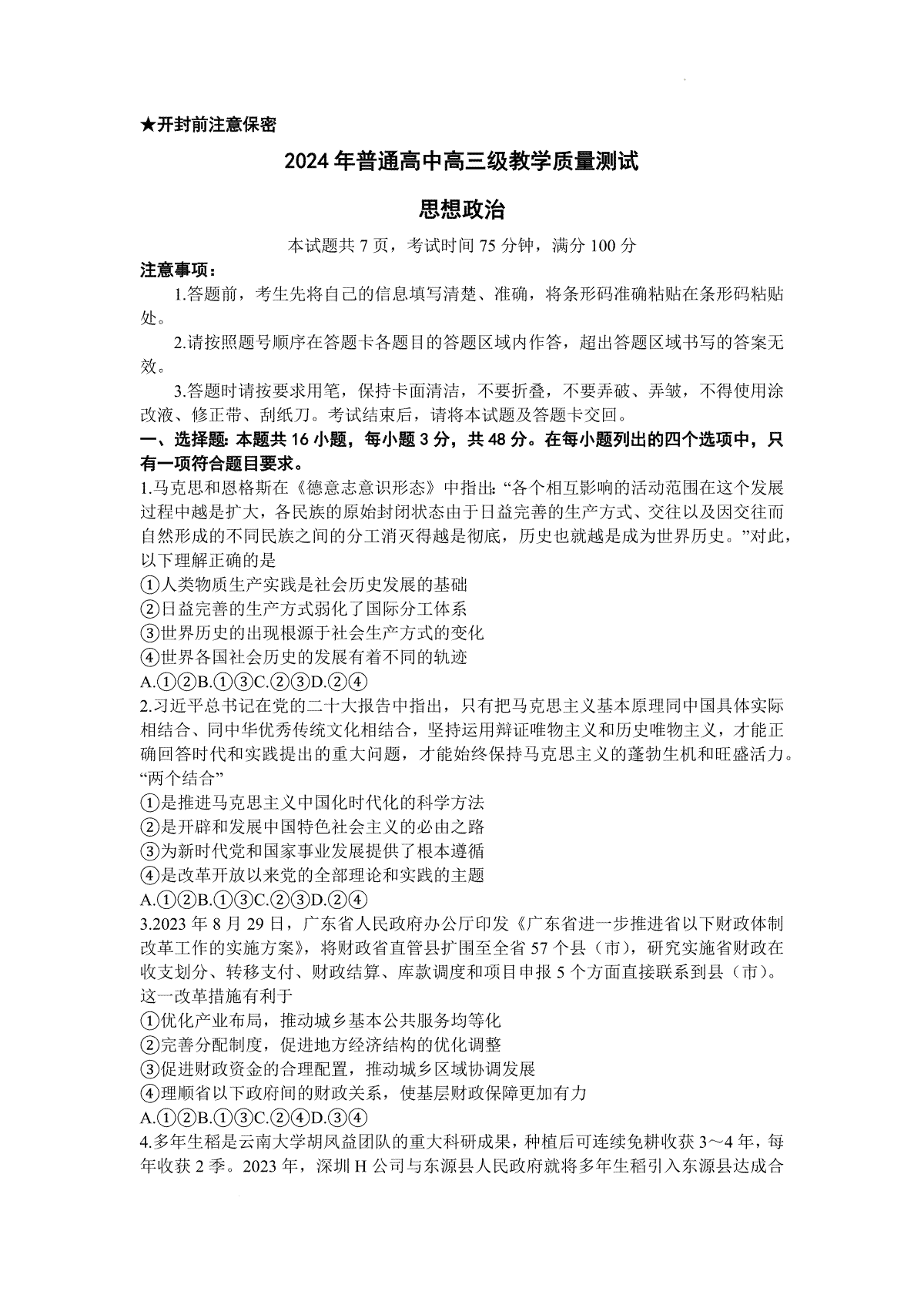 ★开封前注意保密

2024年普通高中高三级教学质量测试

思想政治

本试题共7页，考试时间75分钟，满分100分

注意事项：

1.答题前，考生先将自己的信息填写清楚、准确，将条形码准确粘贴在条形码粘贴处。

2.请按照题号顺序在答题卡各题目的答题区域内作答，超出答题区域书写的答案无效。

3.答题时请按要求用笔，保持卡面清洁，不要折叠，不要弄破、弄皱，不得使用涂改液、修正带、刮纸刀。考试结束后，请将本试题及答题卡交回。

一、选择题：本题共16小题，每小题3分，共48分。在每小题列出的四个选项中，只有一项符合题目要求。

1.马克思和恩格斯在《德意志意识形态》中指出：“各个相互影响的活动范围在这个发展过程中越是扩大，各民族的原始封闭状态由于日益完善的生产方式、交往以及因交往而自然形成的不同民族之间的分工消灭得越是彻底，历史也就越是成为世界历史。”对此，以下理解正确的是

①人类物质生产实践是社会历史发展的基础

②日益完善的生产方式弱化了国际分工体系

③世界历史的出现根源于社会生产方式的变化

④世界各国社会历史的发展有着不同的轨迹

A.①②B.①③C.②③D.②④

2.习近平总书记在党的二十大报告中指出，只有把马克思主义基本原理同中国具体实际相结合、同中华优秀传统文化相结合，坚持运用辩证唯物主义和历史唯物主义，才能正确回答时代和实践提出的重大问题，才能始终保持马克思主义的蓬勃生机和旺盛活力。“两个结合”

①是推进马克思主义中国化时代化的科学方法

②是开辟和发展中国特色社会主义的必由之路

③为新时代党和国家事业发展提供了根本遵循

④是改革开放以来党的全部理论和实践的主题

A.①②B.①③C.②③D.②④

3.2023年8月29日，广东省人民政府办公厅印发《广东省进一步推进省以下财政体制改革工作的实施方案》，将财政省直管县扩围至全省57个县（市），研究实施省财政在收支划分、转移支付、财政结算、库款调度和项目申报5个方面直接联系到县（市）。这一改革措施有利于

①优化产业布局，推动城乡基本公共服务均等化

②完善分配制度，促进地方经济结构的优化调整

③促进财政资金的合理配置，推动城乡区域协调发展

④理顺省以下政府间的财政关系，使基层财政保障更加有力

A.①②B.①③C.②④D.③④

4.多年生稻是云南大学胡凤益团队的重大科研成果，种植后可连续免耕收获3～4年，每年收获2季。2023年，深圳H公司与东源县人民政府就将多年生稻引入东源县达成合